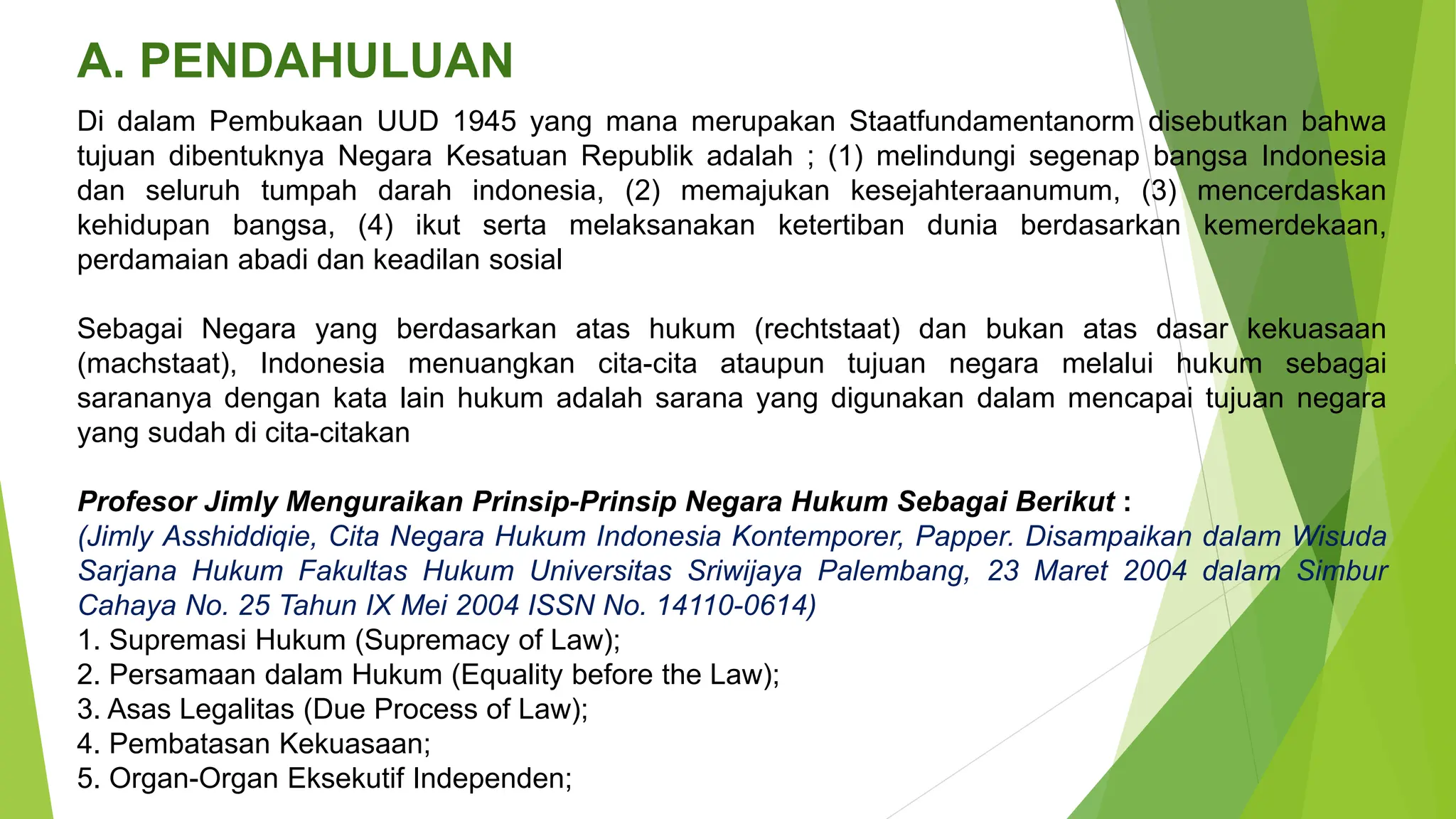 A. PENDAHULUAN

Di dalam Pembukaan UUD 1945 yang mana merupakan Staatfundamentanorm disebutkan bahwa tujuan dibentuknya Negara Kesatuan Republik adalah ; (1) melindungi segenap bangsa Indonesia dan seluruh tumpah darah indonesia, (2) memajukan kesejahteraanumum, (3) mencerdaskan kehidupan bangsa, (4) ikut serta melaksanakan ketertiban dunia berdasarkan kemerdekaan, perdamaian abadi dan keadilan sosial

Sebagai Negara yang berdasarkan atas hukum (rechtstaat) dan bukan atas dasar kekuasaan (machstaat), Indonesia menuangkan cita-cita ataupun tujuan negara melalui hukum sebagai sarananya dengan kata lain hukum adalah sarana yang digunakan dalam mencapai tujuan negara yang sudah di cita-citakan

Profesor Jimly Menguraikan Prinsip-Prinsip Negara Hukum Sebagai Berikut :
(Jimly Asshiddiqie, Cita Negara Hukum Indonesia Kontemporer, Papper. Disampaikan dalam Wisuda Sarjana Hukum Fakultas Hukum Universitas Sriwijaya Palembang, 23 Maret 2004 dalam Simbur Cahaya No. 25 Tahun IX Mei 2004 ISSN No. 14110-0614)
1. Supremasi Hukum (Supremacy of Law);
2. Persamaan dalam Hukum (Equality before the Law);
3. Asas Legalitas (Due Process of Law);
4. Pembatasan Kekuasaan;
5. Organ-Organ Eksekutif Independen;